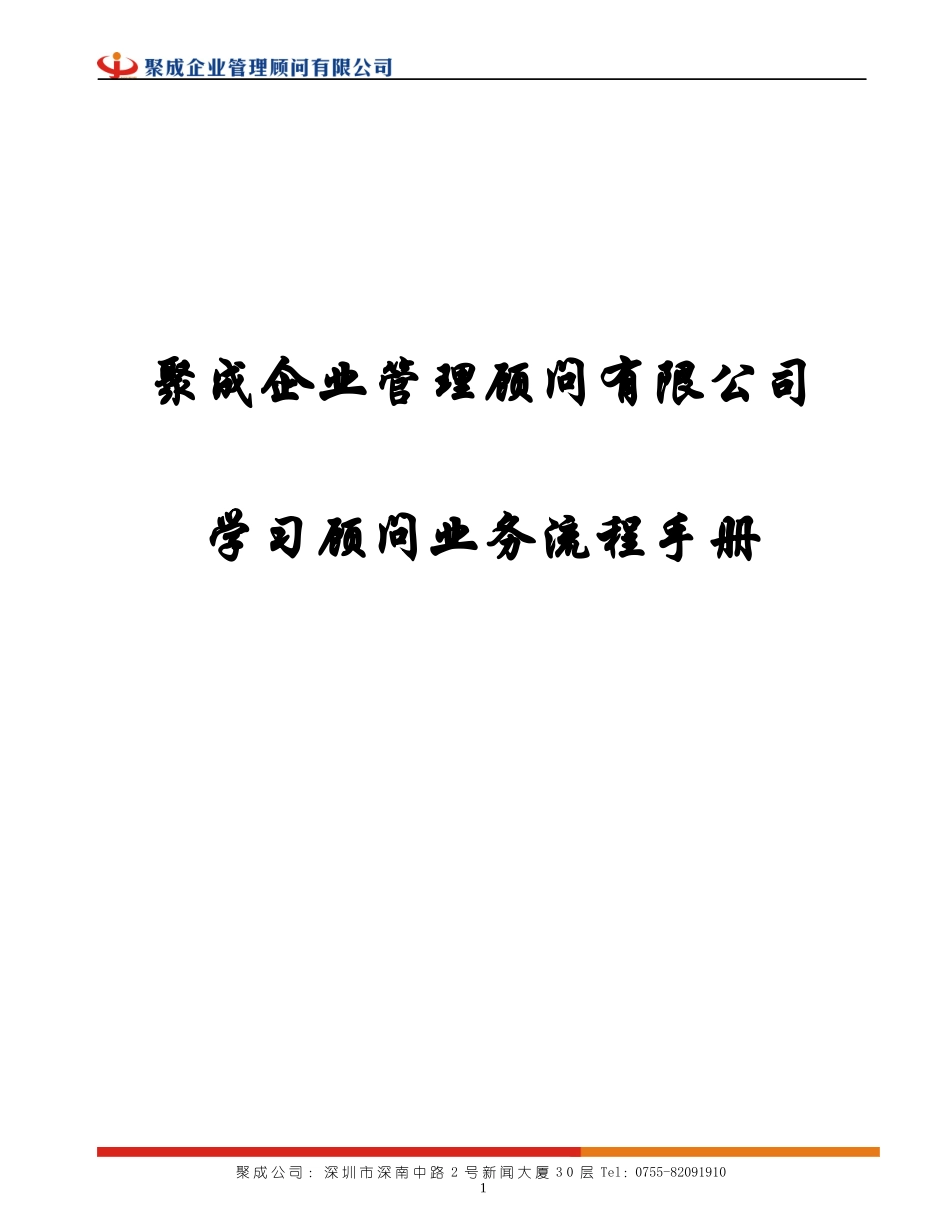 聚成企业管理顾问有限公司

聚成企业管理顾问有限公司

学习顾问业务流程手册

聚成公司：深圳市深南中路 2 号新闻大厦 30 层 Tel: 0755-82091910
1